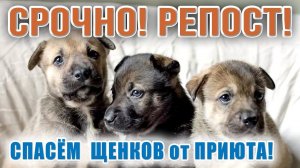 СРОЧНО! РЕПОСТ!

СПАСЁМ ЩЕНКОВ от ПРИЮТА!